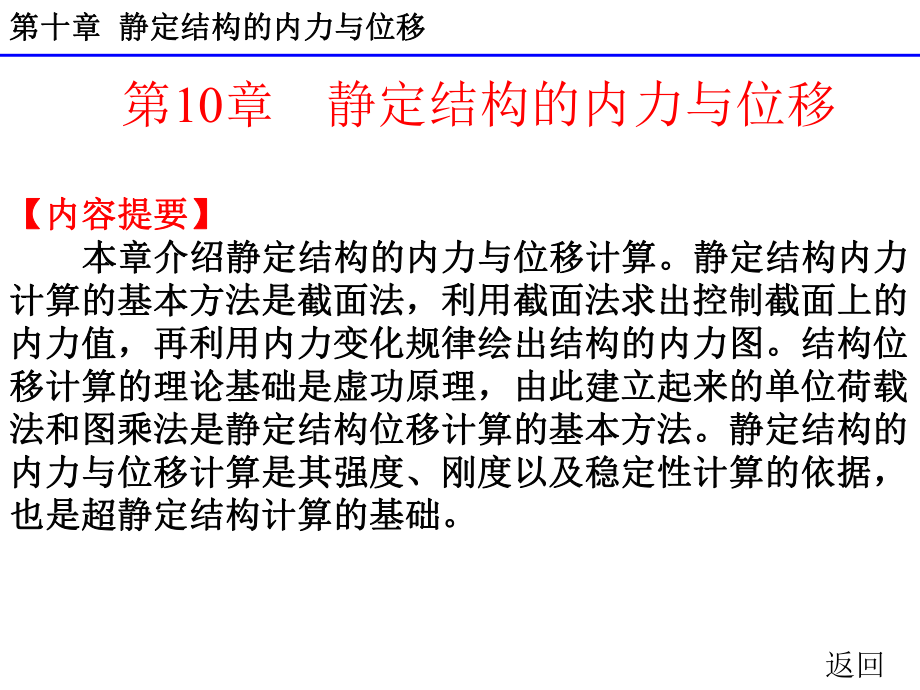 第十章 静定结构的内力与位移

第10章　静定结构的内力与位移

【内容提要】

本章介绍静定结构的内力与位移计算。静定结构内力计算的基本方法是截面法，利用截面法求出控制截面上的内力值，再利用内力变化规律绘出结构的内力图。结构位移计算的理论基础是虚功原理，由此建立起来的单位荷载法和图乘法是静定结构位移计算的基本方法。静定结构的内力与位移计算是其强度、刚度以及稳定性计算的依据，也是超静定结构计算的基础。

返回